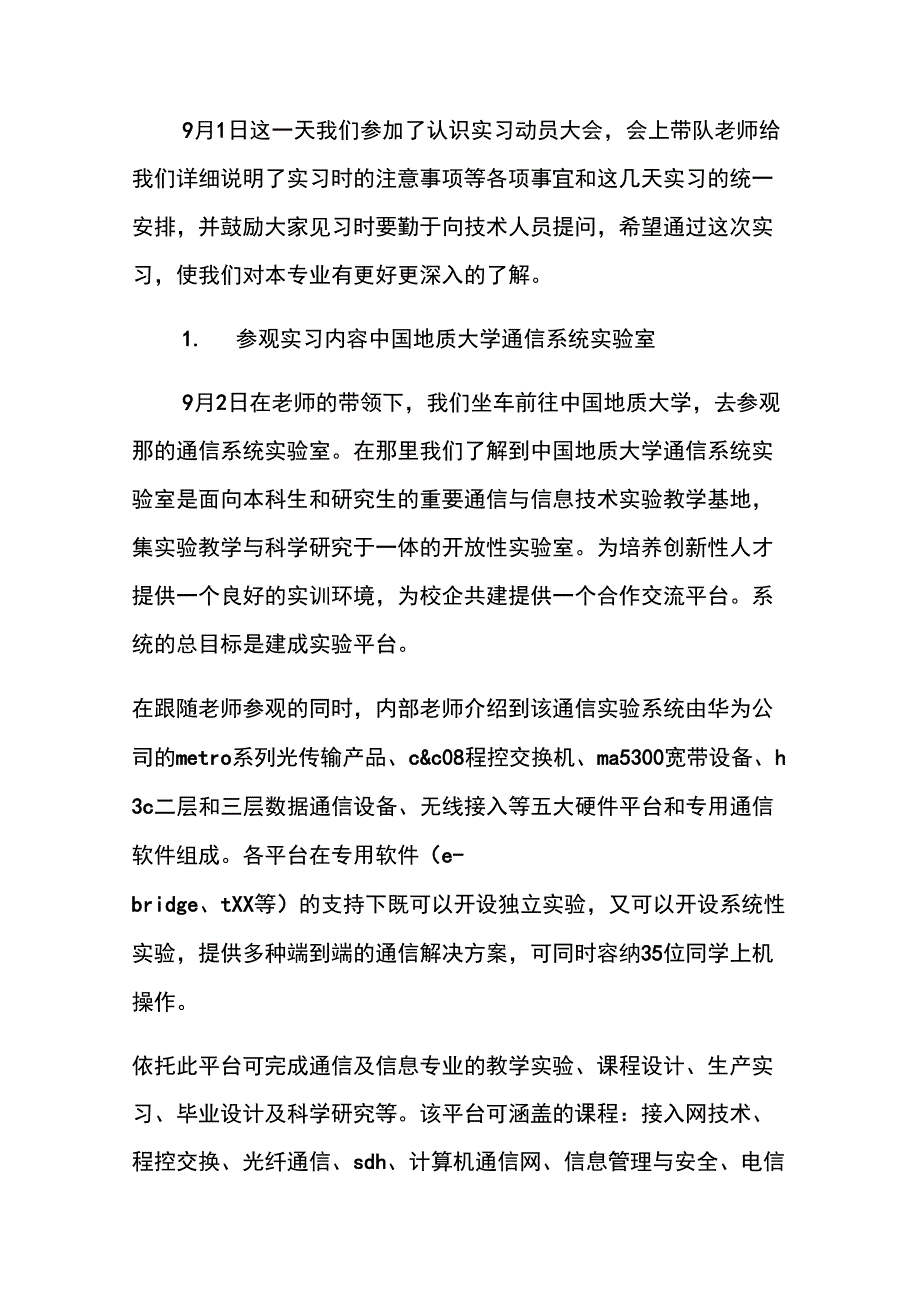 9月1日这一天我们参加了认识实习动员大会，会上带队老师给我们详细说明了实习时的注意事项等各项事宜和这几天实习的统一安排，并鼓励大家见习时要勤于向技术人员提问，希望通过这次实习，使我们对本专业有更好更深入的了解。

1. 参观实习内容中国地质大学通信系统实验室

9月2日在老师的带领下，我们坐车前往中国地质大学，去参观那的通信系统实验室。在那里我们了解到中国地质大学通信系统实验室是面向本科生和研究生的重要通信与信息技术实验教学基地，集实验教学与科学研究于一体的开放性实验室。为培养创新性人才提供一个良好的实训环境，为校企共建提供一个合作交流平台。系统的总目标是建成实验平台。

在跟随老师参观的同时，内部老师介绍到该通信实验系统由华为公司的metro系列光传输产品、c&c08程控交换机、ma5300宽带设备、h3c二层和三层数据通信设备、无线接入等五大硬件平台和专用通信软件组成。各平台在专用软件（e-bridge、tXX等）的支持下既可以开设独立实验，又可以开设系统性实验，提供多种端到端的通信解决方案，可同时容纳35位同学上机操作。

依托此平台可完成通信及信息专业的教学实验、课程设计、生产实习、毕业设计及科学研究等。该平台可涵盖的课程：接入网技术、程控交换、光纤通信、sdh、计算机通信网、信息管理与安全、电信